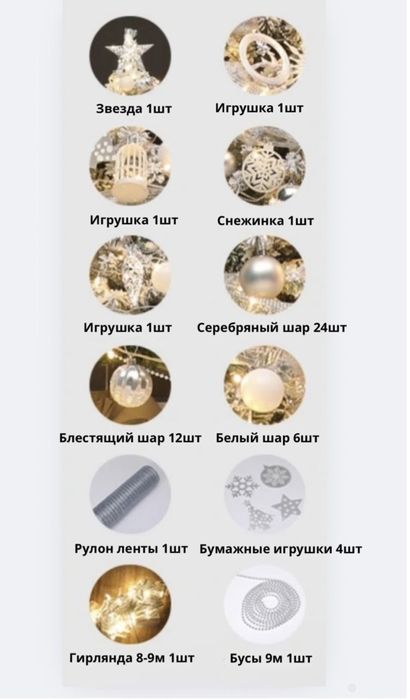 Звезда 1шт

Игрушка 1шт

Игрушка 1шт

Снежинка 1шт

Игрушка 1шт

Серебряный шар 24шт

Блестящий шар 12шт

Белый шар 6шт

Рулон ленты 1шт

Бумажные игрушки 4шт

Гирлянда 8-9м 1шт

Бусы 9м 1шт